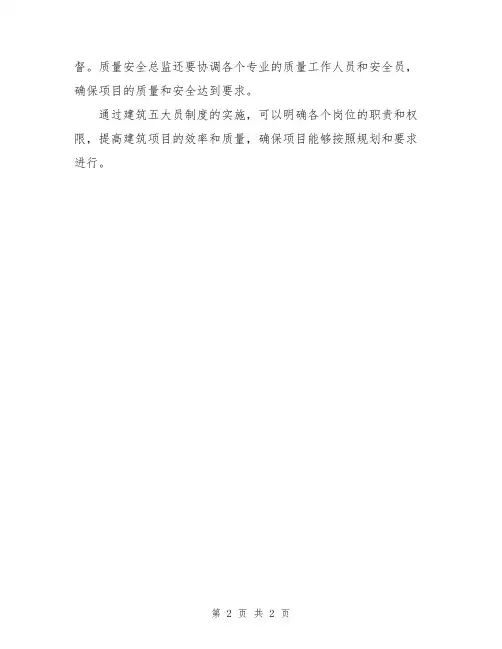 督。质量安全总监还要协调各个专业的质量工作人员和安全员，确保项目的质量和安全达到要求。

通过建筑五大员制度的实施，可以明确各个岗位的职责和权限，提高建筑项目的效率和质量，确保项目能够按照规划和要求进行。

第2页 共2页